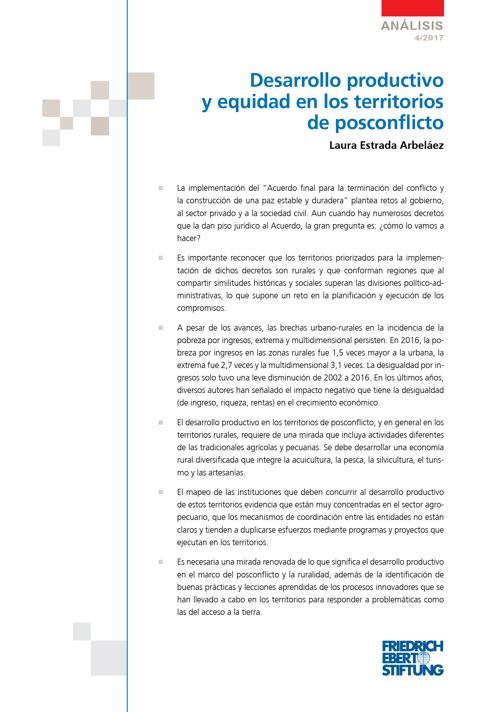 ANÁLISIS
4/2017

Desarrollo productivo y equidad en los territorios de posconflicto

Laura Estrada Arbeláez

La implementación del "Acuerdo final para la terminación del conflicto y la construcción de una paz estable y duradera" plantea retos al gobierno, al sector privado y a la sociedad civil. Aun cuando hay numerosos decretos que la dan piso jurídico al Acuerdo, la gran pregunta es: ¿cómo lo vamos a hacer?

Es importante reconocer que los territorios priorizados para la implementación de dichos decretos son rurales y que conforman regiones que al compartir similitudes históricas y sociales superan las divisiones político-administrativas, lo que supone un reto en la planificación y ejecución de los compromisos.

A pesar de los avances, las brechas urbano-rurales en la incidencia de la pobreza por ingresos, extrema y multidimensional persisten. En 2016, la pobreza por ingresos en las zonas rurales fue 1,5 veces mayor a la urbana, la extrema fue 2,7 veces y la multidimensional 3,1 veces. La desigualdad por ingresos solo tuvo una leve disminución de 2002 a 2016. En los últimos años, diversos autores han señalado el impacto negativo que tiene la desigualdad (de ingreso, riqueza, rentas) en el crecimiento económico.

El desarrollo productivo en los territorios de posconflicto, y en general en los territorios rurales, requiere de una mirada que incluya actividades diferentes de las tradicionales agrícolas y pecuarias. Se debe desarrollar una economía rural diversificada que integre la acuicultura, la pesca, la silvicultura, el turismo y las artesanías.

El mapeo de las instituciones que deben concurrir al desarrollo productivo de estos territorios evidencia que están muy concentradas en el sector agropecuario, que los mecanismos de coordinación entre las entidades no están claros y tienden a duplicarse esfuerzos mediante programas y proyectos que ejecutan en los territorios.

Es necesaria una mirada renovada de lo que significa el desarrollo productivo en el marco del posconflicto y la ruralidad, además de la identificación de buenas prácticas y lecciones aprendidas de los procesos innovadores que se han llevado a cabo en los territorios para responder a problemáticas como las del acceso a la tierra.

FRIEDRICH EBERT STIFTUNG